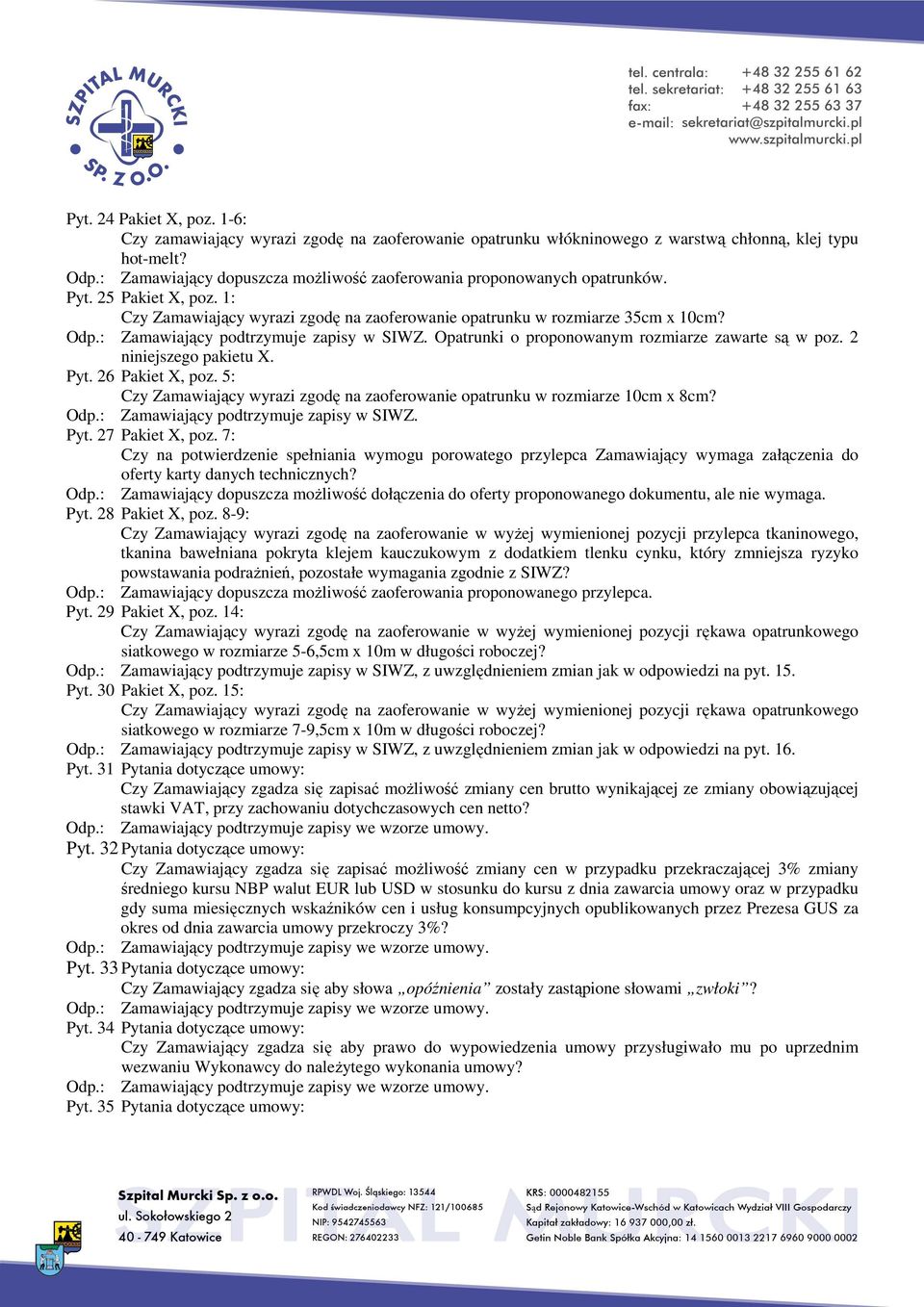 SZPITAL MURCKI SP. Z O.O.

tel. centrala: +48 32 255 61 62
tel. sekretariat: +48 32 255 61 63
fax: +48 32 255 63 37
e-mail: sekretariat@szpitalmurcki.pl
www.szpitalmurcki.pl

Pyt. 24 Pakiet X, poz. 1-6:
Czy zamawiający wyrazi zgodę na zaoferowanie opatrunku włókninowego z warstwą chłonną, klej typu hot-melt?
Odp.: Zamawiający dopuszcza możliwość zaoferowania proponowanych opatrunków.
Pyt. 25 Pakiet X, poz. 1:
Czy Zamawiający wyrazi zgodę na zaoferowanie opatrunku w rozmiarze 35cm x 10cm?
Odp.: Zamawiający podtrzymuje zapisy w SIWZ. Opatrunki o proponowanym rozmiarze zawarte są w poz. 2 niniejszego pakietu X.
Pyt. 26 Pakiet X, poz. 5:
Czy Zamawiający wyrazi zgodę na zaoferowanie opatrunku w rozmiarze 10cm x 8cm?
Odp.: Zamawiający podtrzymuje zapisy w SIWZ.
Pyt. 27 Pakiet X, poz. 7:
Czy na potwierdzenie spełniania wymogu porowatego przylepca Zamawiający wymaga załączenia do oferty karty danych technicznych?
Odp.: Zamawiający dopuszcza możliwość dołączenia do oferty proponowanego dokumentu, ale nie wymaga.
Pyt. 28 Pakiet X, poz. 8-9:
Czy Zamawiający wyrazi zgodę na zaoferowanie w wyżej wymienionej pozycji przylepca tkaninowego, tkanina bawełniana pokryta klejem kauczukowym z dodatkiem tlenku cynku, który zmniejsza ryzyko powstawania podrażnień, pozostałe wymagania zgodnie z SIWZ?
Odp.: Zamawiający dopuszcza możliwość zaoferowania proponowanego przylepca.
Pyt. 29 Pakiet X, poz. 14:
Czy Zamawiający wyrazi zgodę na zaoferowanie w wyżej wymienionej pozycji rękawa opatrunkowego siatkowego w rozmiarze 5-6,5cm x 10m w długości roboczej?
Odp.: Zamawiający podtrzymuje zapisy w SIWZ, z uwzględnieniem zmian jak w odpowiedzi na pyt. 15.
Pyt. 30 Pakiet X, poz. 15:
Czy Zamawiający wyrazi zgodę na zaoferowanie w wyżej wymienionej pozycji rękawa opatrunkowego siatkowego w rozmiarze 7-9,5cm x 10m w długości roboczej?
Odp.: Zamawiający podtrzymuje zapisy w SIWZ, z uwzględnieniem zmian jak w odpowiedzi na pyt. 16.
Pyt. 31 Pytania dotyczące umowy:
Czy Zamawiający zgadza się zapisać możliwość zmiany cen brutto wynikającej ze zmiany obowiązującej stawki VAT, przy zachowaniu dotychczasowych cen netto?
Odp.: Zamawiający podtrzymuje zapisy we wzorze umowy.
Pyt. 32 Pytania dotyczące umowy:
Czy Zamawiający zgadza się zapisać możliwość zmiany cen w przypadku przekraczającej 3% zmiany średniego kursu NBP walut EUR lub USD w stosunku do kursu z dnia zawarcia umowy oraz w przypadku gdy suma miesięcznych wskaźników cen i usług konsumpcyjnych opublikowanych przez Prezesa GUS za okres od dnia zawarcia umowy przekroczy 3%?
Odp.: Zamawiający podtrzymuje zapisy we wzorze umowy.
Pyt. 33 Pytania dotyczące umowy:
Czy Zamawiający zgadza się aby słowa „opóźnienia” zostały zastąpione słowami „zwłoki”?
Odp.: Zamawiający podtrzymuje zapisy we wzorze umowy.
Pyt. 34 Pytania dotyczące umowy:
Czy Zamawiający zgadza się aby prawo do wypowiedzenia umowy przysługiwało mu po uprzednim wezwaniu Wykonawcy do należytego wykonania umowy?
Odp.: Zamawiający podtrzymuje zapisy we wzorze umowy.
Pyt. 35 Pytania dotyczące umowy:

Szpital Murcki Sp. z o.o.
ul. Sokołowskiego 2
40 - 749 Katowice

RPWDL Woj. Śląskiego: 13544
Kod świadczeniodawcy NFZ: 121/100685
NIP: 9542745563
REGON: 276402233

KRS: 0000482155
Sąd Rejonowy Katowice-Wschód w Katowicach Wydział VIII Gospodarczy
Kapitał zakładowy: 16 937 000,00 zł.
Getin Noble Bank Spółka Akcyjna: 14 1560 0013 2217 6960 9000 0002